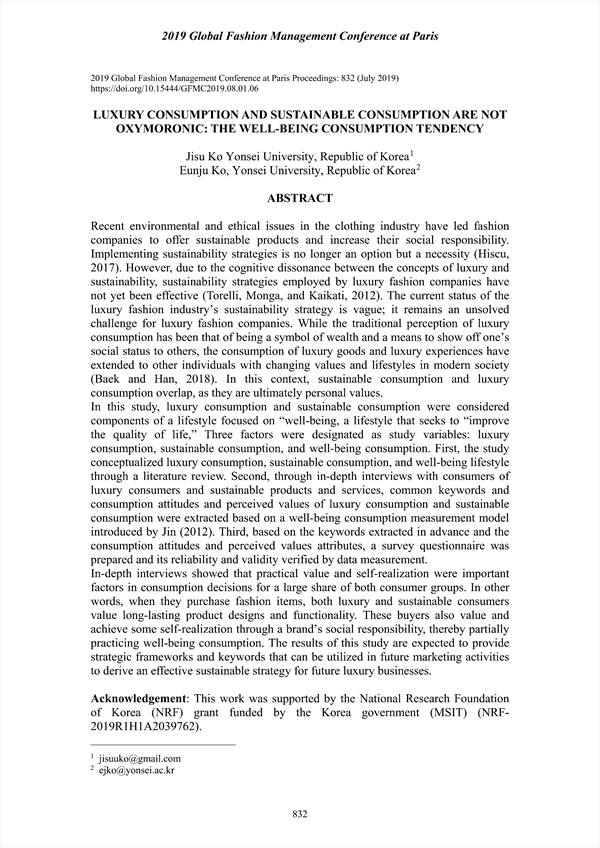 2019 Global Fashion Management Conference at Paris

2019 Global Fashion Management Conference at Paris Proceedings: 832 (July 2019)
https://doi.org/10.15444/GFMC2019.08.01.06

LUXURY CONSUMPTION AND SUSTAINABLE CONSUMPTION ARE NOT OXYMORONIC: THE WELL-BEING CONSUMPTION TENDENCY

Jisu Ko Yonsei University, Republic of Korea$^1$
Eunju Ko, Yonsei University, Republic of Korea$^2$

ABSTRACT

Recent environmental and ethical issues in the clothing industry have led fashion companies to offer sustainable products and increase their social responsibility. Implementing sustainability strategies is no longer an option but a necessity (Hiscu, 2017). However, due to the cognitive dissonance between the concepts of luxury and sustainability, sustainability strategies employed by luxury fashion companies have not yet been effective (Torelli, Monga, and Kaikati, 2012). The current status of the luxury fashion industry's sustainability strategy is vague; it remains an unsolved challenge for luxury fashion companies. While the traditional perception of luxury consumption has been that of being a symbol of wealth and a means to show off one's social status to others, the consumption of luxury goods and luxury experiences have extended to other individuals with changing values and lifestyles in modern society (Baek and Han, 2018). In this context, sustainable consumption and luxury consumption overlap, as they are ultimately personal values.
In this study, luxury consumption and sustainable consumption were considered components of a lifestyle focused on "well-being, a lifestyle that seeks to "improve the quality of life," Three factors were designated as study variables: luxury consumption, sustainable consumption, and well-being consumption. First, the study conceptualized luxury consumption, sustainable consumption, and well-being lifestyle through a literature review. Second, through in-depth interviews with consumers of luxury consumers and sustainable products and services, common keywords and consumption attitudes and perceived values of luxury consumption and sustainable consumption were extracted based on a well-being consumption measurement model introduced by Jin (2012). Third, based on the keywords extracted in advance and the consumption attitudes and perceived values attributes, a survey questionnaire was prepared and its reliability and validity verified by data measurement.
In-depth interviews showed that practical value and self-realization were important factors in consumption decisions for a large share of both consumer groups. In other words, when they purchase fashion items, both luxury and sustainable consumers value long-lasting product designs and functionality. These buyers also value and achieve some self-realization through a brand's social responsibility, thereby partially practicing well-being consumption. The results of this study are expected to provide strategic frameworks and keywords that can be utilized in future marketing activities to derive an effective sustainable strategy for future luxury businesses.

Acknowledgement: This work was supported by the National Research Foundation of Korea (NRF) grant funded by the Korea government (MSIT) (NRF-2019R1H1A2039762).

$^1$ jisuuko@gmail.com
$^2$ ejko@yonsei.ac.kr

832